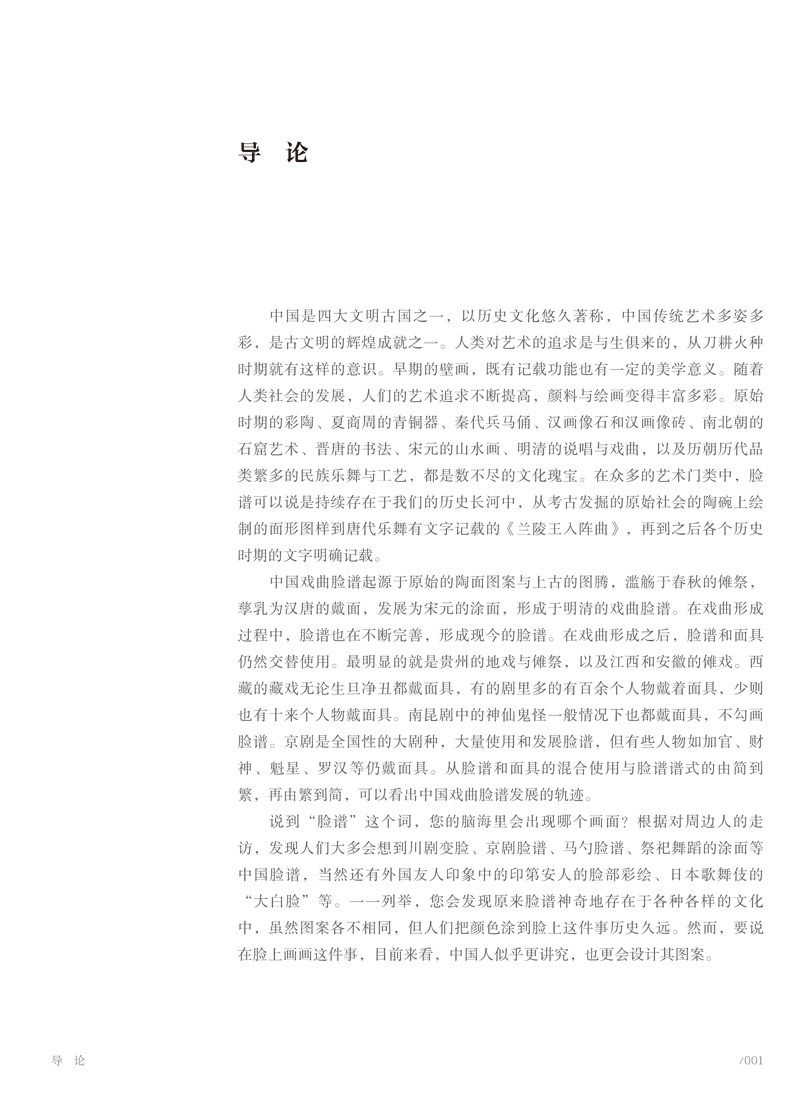 导 论

中国是四大文明古国之一，以历史文化悠久著称，中国传统艺术多姿多彩，是古文明的辉煌成就之一。人类对艺术的追求是与生俱来的，从刀耕火种时期就有这样的意识。早期的壁画，既有记载功能也有一定的美学意义。随着人类社会的发展，人们的艺术追求不断提高，颜料与绘画变得丰富多彩。原始时期的彩陶、夏商周的青铜器、秦代兵马俑、汉画像石和汉画像砖、南北朝的石窟艺术、晋唐的书法、宋元的山水画、明清的说唱与戏曲，以及历朝历代品类繁多的民族乐舞与工艺，都是数不尽的文化瑰宝。在众多的艺术门类中，脸谱可以说是持续存在于我们的历史长河中，从考古发掘的原始社会的陶碗上绘制的面形图样到唐代乐舞有文字记载的《兰陵王入阵曲》，再到之后各个历史时期的文字明确记载。

中国戏曲脸谱起源于原始的陶面图案与上古的图腾，滥觞于春秋的傩祭，孳乳为汉唐的戴面，发展为宋元的涂面，形成于明清的戏曲脸谱。在戏曲形成过程中，脸谱也在不断完善，形成现今的脸谱。在戏曲形成之后，脸谱和面具仍然交替使用。最明显的就是贵州的地戏与傩祭，以及江西和安徽的傩戏。西藏的藏戏无论生旦净丑都戴面具，有的剧里多的有百余个人物戴着面具，少则也有十来个人物戴面具。南昆剧中的神仙鬼怪一般情况下也都戴面具，不勾画脸谱。京剧是全国性的大剧种，大量使用和发展脸谱，但有些人物如加官、财神、魁星、罗汉等仍戴面具。从脸谱和面具的混合使用与脸谱谱式的由简到繁，再由繁到简，可以看出中国戏曲脸谱发展的轨迹。

说到“脸谱”这个词，您的脑海里会出现哪个画面？根据对周边人的走访，发现人们大多会想到川剧变脸、京剧脸谱、马勺脸谱、祭祀舞蹈的涂面等中国脸谱，当然还有外国友人印象中的印第安人的脸部彩绘、日本歌舞伎的“大白脸”等。一一列举，您会发现原来脸谱神奇地存在于各种各样的文化中，虽然图案各不相同，但人们把颜色涂到脸上这件事历史久远。然而，要说在脸上画画这件事，目前来看，中国人似乎更讲究，也更会设计其图案。

导 论

/001